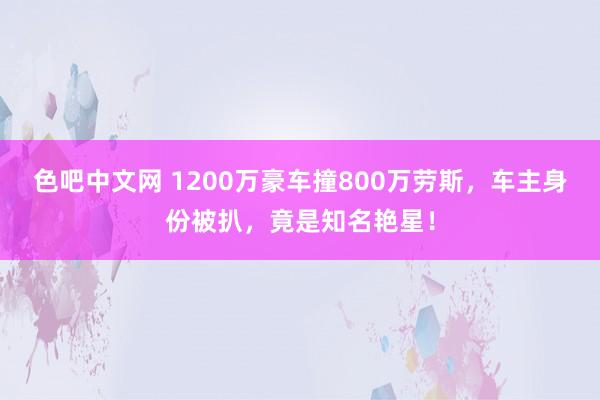 色吧中文网 1200万豪车撞800万劳斯，车主身份被扒，竟是知名艳星！